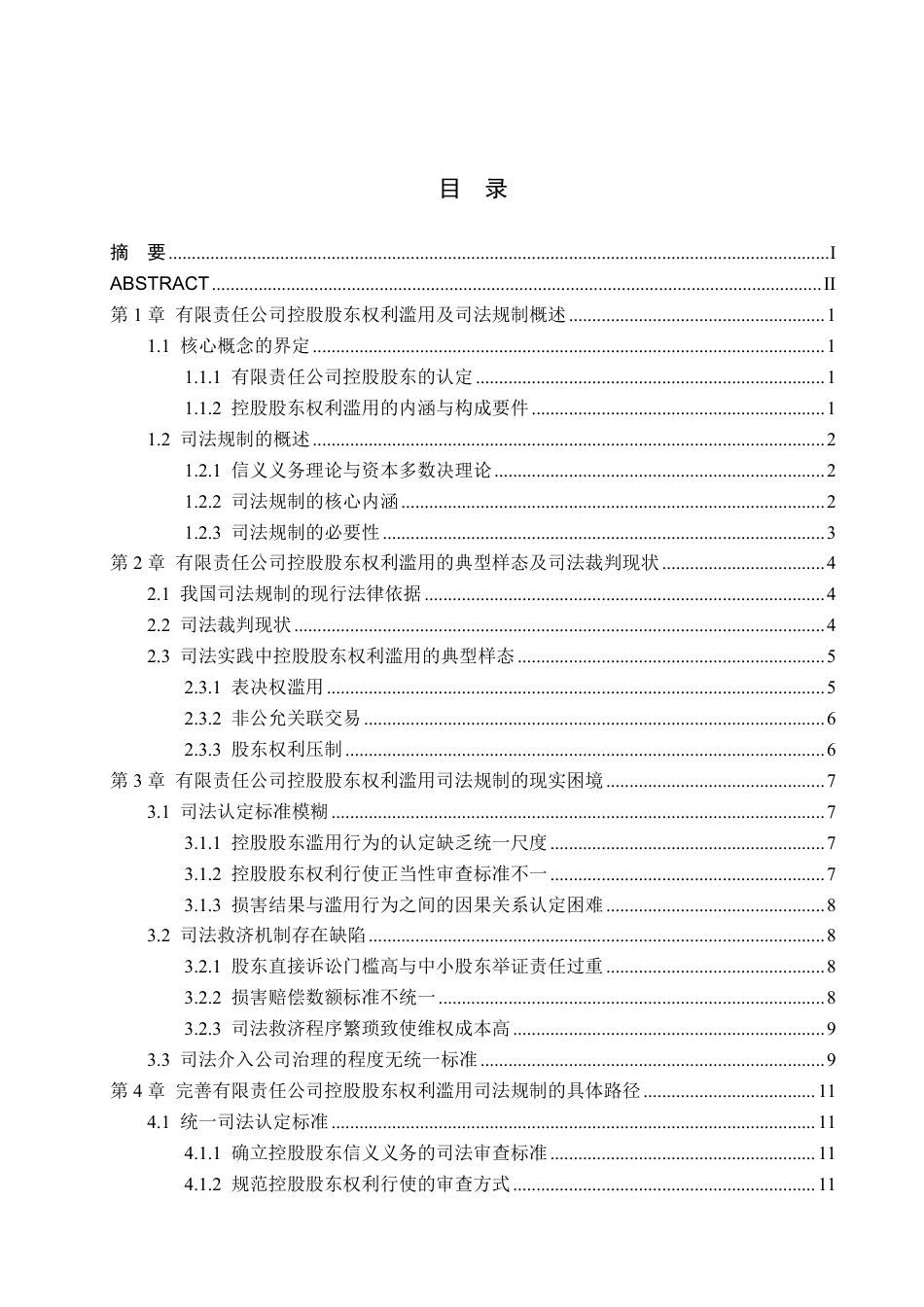 目 录

摘 要 I

ABSTRACT II

第1章 有限责任公司控股股东权利滥用及司法规制概述 1

1.1 核心概念的界定 1

1.1.1 有限责任公司控股股东的认定 1

1.1.2 控股股东权利滥用的内涵与构成要件 1

1.2 司法规制的概述 2

1.2.1 信义义务理论与资本多数决理论 2

1.2.2 司法规制的核心内涵 2

1.2.3 司法规制的必要性 3

第2章 有限责任公司控股股东权利滥用的典型样态及司法裁判现状 4

2.1 我国司法规制的现行法律依据 4

2.2 司法裁判现状 4

2.3 司法实践中控股股东权利滥用的典型样态 5

2.3.1 表决权滥用 5

2.3.2 非公允关联交易 6

2.3.3 股东权利压制 6

第3章 有限责任公司控股股东权利滥用司法规制的现实困境 7

3.1 司法认定标准模糊 7

3.1.1 控股股东滥用行为的认定缺乏统一尺度 7

3.1.2 控股股东权利行使正当性审查标准不一 7

3.1.3 损害结果与滥用行为之间的因果关系认定困难 8

3.2 司法救济机制存在缺陷 8

3.2.1 股东直接诉讼门槛高与中小股东举证责任过重 8

3.2.2 损害赔偿数额标准不统一 8

3.2.3 司法救济程序繁琐致使维权成本高 9

3.3 司法介入公司治理的程度无统一标准 9

第4章 完善有限责任公司控股股东权利滥用司法规制的具体路径 11

4.1 统一司法认定标准 11

4.1.1 确立控股股东信义义务的司法审查标准 11

4.1.2 规范控股股东权利行使的审查方式 11